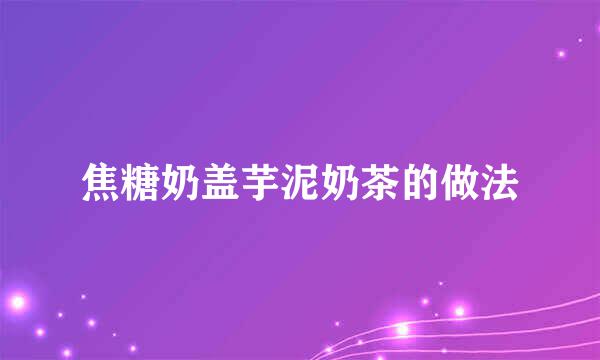 焦糖奶盖芋泥奶茶的做法